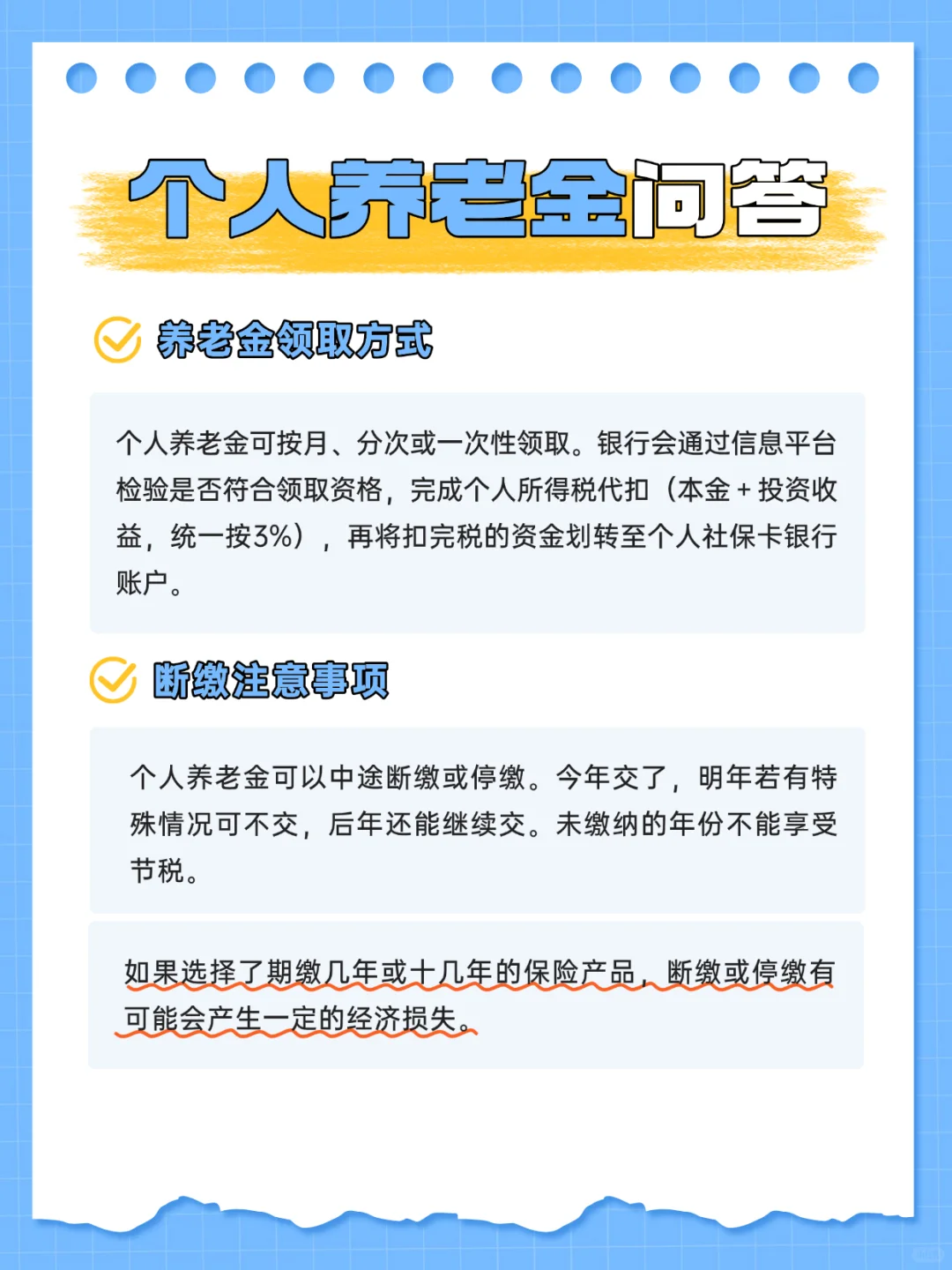 个人养老金问答

养老金领取方式

个人养老金可按月、分次或一次性领取。银行会通过信息平台检验是否符合领取资格，完成个人所得税代扣（本金＋投资收益，统一按3%），再将扣完税的资金划转至个人社保卡银行账户。

断缴注意事项

个人养老金可以中途断缴或停缴。今年交了，明年若有特殊情况可不交，后年还能继续交。未缴纳的年份不能享受节税。

如果选择了期缴几年或十几年的保险产品，断缴或停缴有可能会产生一定的经济损失。